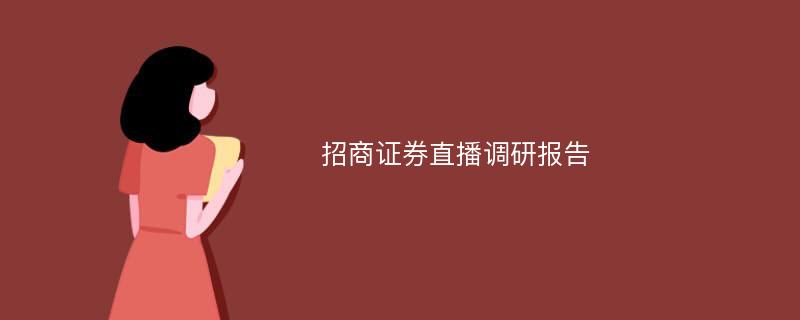 招商证券直播调研报告